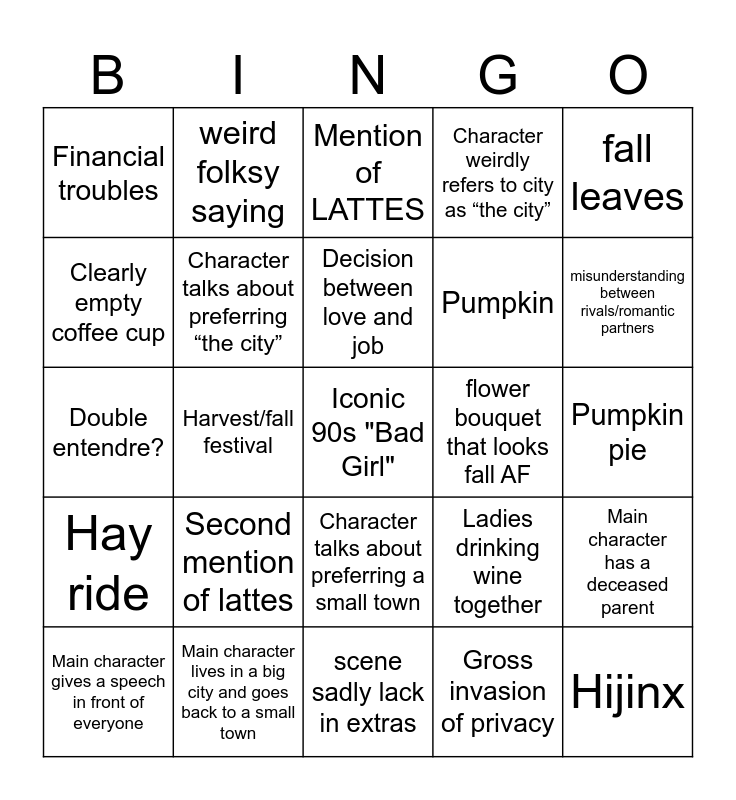 | B | I | N | G | O |
|---|---|---|---|---|
| Financial troubles | weird folksy saying | Mention of LATTES | Character weirdly refers to city as “the city” | fall leaves |
| Clearly empty coffee cup | Character talks about preferring “the city” | Decision between love and job | Pumpkin | misunderstanding between rivals/romantic partners |
| Double entendre? | Harvest/fall festival | Iconic 90s "Bad Girl" | flower bouquet that looks fall AF | Pumpkin pie |
| Hay ride | Second mention of lattes | Character talks about preferring a small town | Ladies drinking wine together | Main character has a deceased parent |
| Main character gives a speech in front of everyone | Main character lives in a big city and goes back to a small town | scene sadly lack in extras | Gross invasion of privacy | Hijinx |